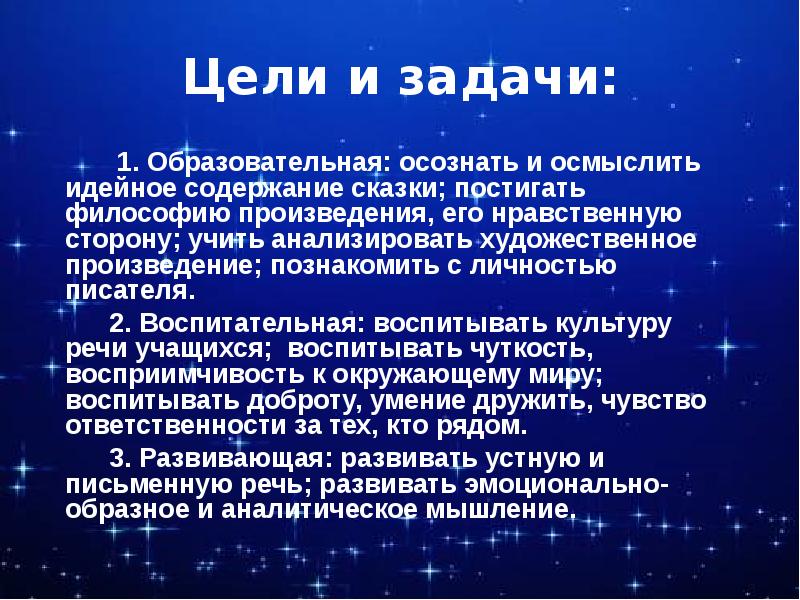 Цели и задачи:

1. Образовательная: осознать и осмыслить идейное содержание сказки; постигать философию произведения, его нравственную сторону; учить анализировать художественное произведение; познакомить с личностью писателя.

2. Воспитательная: воспитывать культуру речи учащихся; воспитывать чуткость, восприимчивость к окружающему миру; воспитывать доброту, умение дружить, чувство ответственности за тех, кто рядом.

3. Развивающая: развивать устную и письменную речь; развивать эмоционально-образное и аналитическое мышление.